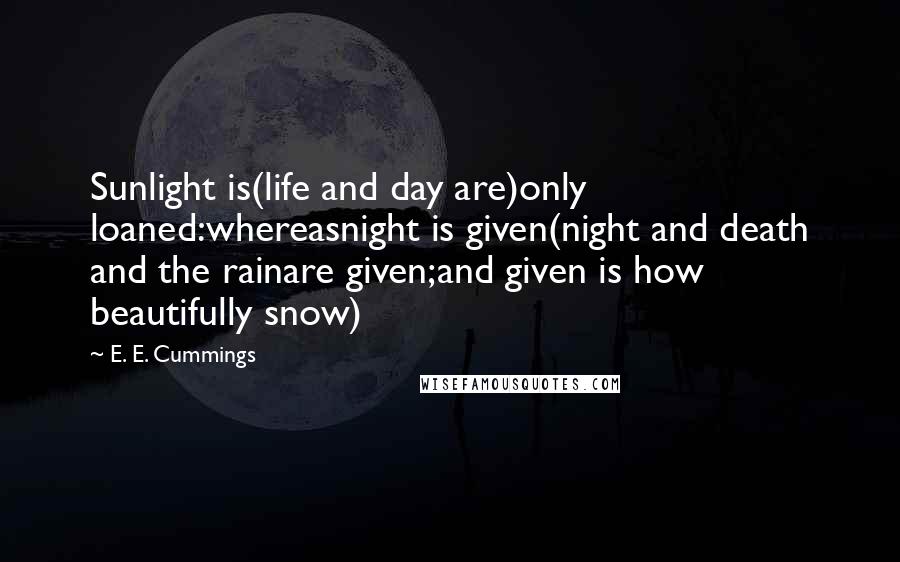 Sunlight is(life and day are)only loaned:whereasnight is given(night and death and the rainare given;and given is how beautifully snow)

~ E. E. Cummings

WISEFAMOUSQUOTES.COM